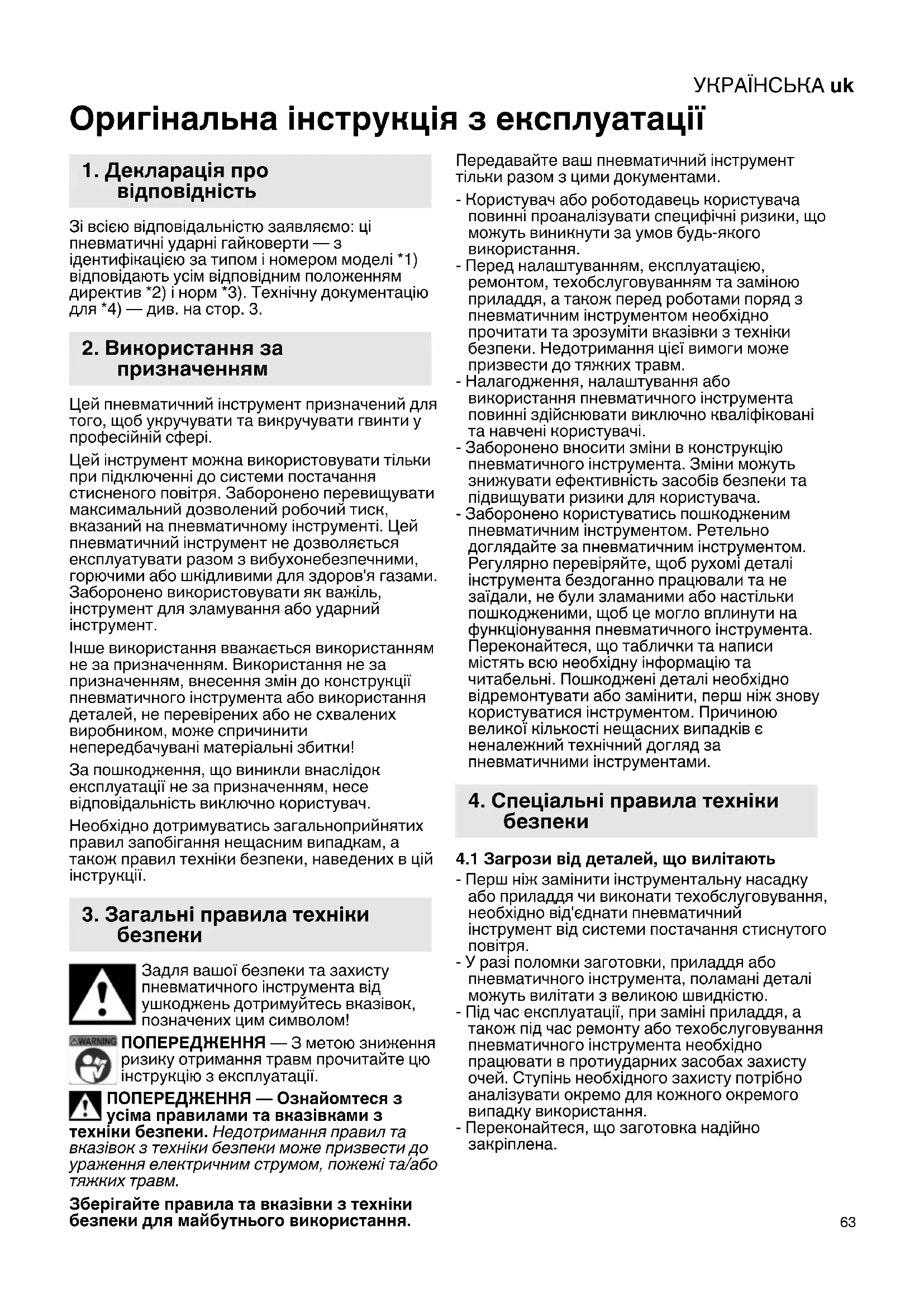 УКРАЇНСЬКА uk

Оригінальна інструкція з експлуатації

1. Декларація про відповідність

Зі всією відповідальністю заявляємо: ці пневматичні ударні гайковерти — з ідентифікацією за типом і номером моделі *1) відповідають усім відповідним положенням директив *2) і норм *3). Технічну документацію для *4) — див. на стор. 3.

2. Використання за призначенням

Цей пневматичний інструмент призначений для того, щоб укручувати та викручувати гвинти у професійній сфері.

Цей інструмент можна використовувати тільки при підключенні до системи постачання стисненого повітря. Заборонено перевищувати максимальний дозволений робочий тиск, вказаний на пневматичному інструменті. Цей пневматичний інструмент не дозволяється експлуатувати разом з вибухонебезпечними, горючими або шкідливими для здоров'я газами. Заборонено використовувати як важіль, інструмент для зламування або ударний інструмент.

Інше використання вважається використанням не за призначенням. Використання не за призначенням, внесення змін до конструкції пневматичного інструмента або використання деталей, не перевірених або не схвалених виробником, може спричинити непередбачувані матеріальні збитки!

За пошкодження, що виникли внаслідок експлуатації не за призначенням, несе відповідальність виключно користувач.

Необхідно дотримуватись загальноприйнятих правил запобігання нещасним випадкам, а також правил техніки безпеки, наведених в цій інструкції.

3. Загальні правила техніки безпеки

Задля вашої безпеки та захисту пневматичного інструмента від ушкоджень дотримуйтесь вказівок, позначених цим символом!

WARNING

ПОПЕРЕДЖЕННЯ — З метою зниження ризику отримання травм прочитайте цю інструкцію з експлуатації.

ПОПЕРЕДЖЕННЯ — Ознайомтеся з усіма правилами та вказівками з техніки безпеки. Недотримання правил та вказівок з техніки безпеки може призвести до ураження електричним струмом, пожежі та/або тяжких травм.

Зберігайте правила та вказівки з техніки безпеки для майбутнього використання.

Передавайте ваш пневматичний інструмент тільки разом з цими документами.

- Користувач або роботодавець користувача повинні проаналізувати специфічні ризики, що можуть виникнути за умов будь-якого використання.
- Перед налаштуванням, експлуатацією, ремонтом, техобслуговуванням та заміною приладдя, а також перед роботами поряд з пневматичним інструментом необхідно прочитати та зрозуміти вказівки з техніки безпеки. Недотримання цієї вимоги може призвести до тяжких травм.
- Налагодження, налаштування або використання пневматичного інструмента повинні здійснювати виключно кваліфіковані та навчені користувачі.
- Заборонено вносити зміни в конструкцію пневматичного інструмента. Зміни можуть знижувати ефективність засобів безпеки та підвищувати ризики для користувача.
- Заборонено користуватись пошкодженим пневматичним інструментом. Ретельно доглядайте за пневматичним інструментом. Регулярно перевіряйте, щоб рухомі деталі інструмента бездоганно працювали та не заїдали, не були зламаними або настільки пошкодженими, щоб це могло вплинути на функціонування пневматичного інструмента. Переконайтеся, що таблички та написи містять всю необхідну інформацію та читабельні. Пошкоджені деталі необхідно відремонтувати або замінити, перш ніж знову користуватися інструментом. Причиною великої кількості нещасних випадків є неналежний технічний догляд за пневматичними інструментами.

4. Спеціальні правила техніки безпеки

4.1 Загрози від деталей, що вилітають
- Перш ніж замінити інструментальну насадку або приладдя чи виконати техобслуговування, необхідно від'єднати пневматичний інструмент від системи постачання стиснутого повітря.
- У разі поломки заготовки, приладдя або пневматичного інструмента, поламані деталі можуть вилітати з великою швидкістю.
- Під час експлуатації, при заміні приладдя, а також під час ремонту або техобслуговування пневматичного інструмента необхідно працювати в протиударних засобах захисту очей. Ступінь необхідного захисту потрібно аналізувати окремо для кожного окремого випадку використання.
- Переконайтеся, що заготовка надійно закріплена.

63